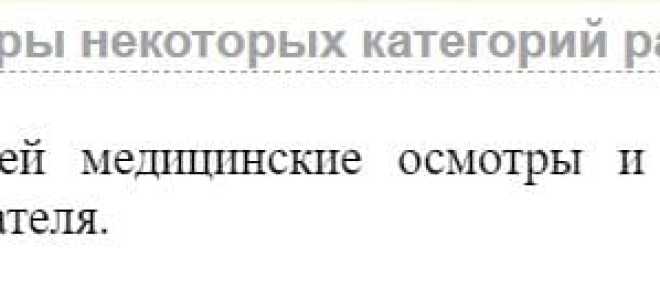 ры некоторых категорий ра

ей медицинские осмотры и
ателя.